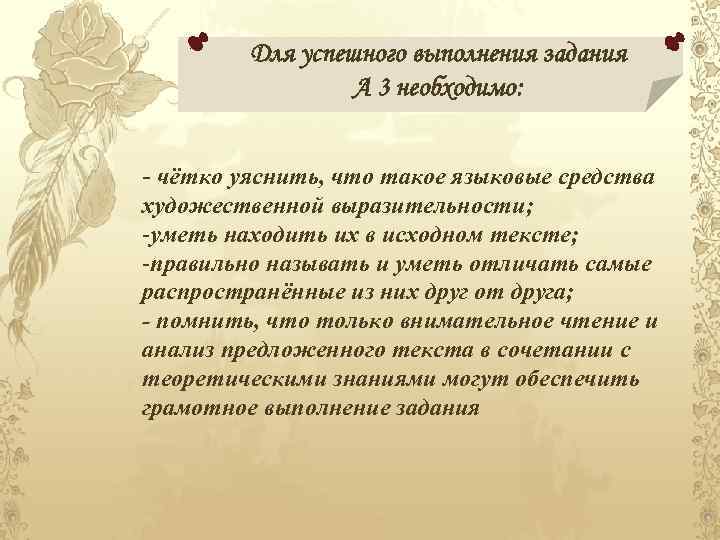 Для успешного выполнения задания А 3 необходимо:

- чётко уяснить, что такое языковые средства художественной выразительности;
-уметь находить их в исходном тексте;
-правильно называть и уметь отличать самые распространённые из них друг от друга;
- помнить, что только внимательное чтение и анализ предложенного текста в сочетании с теоретическими знаниями могут обеспечить грамотное выполнение задания